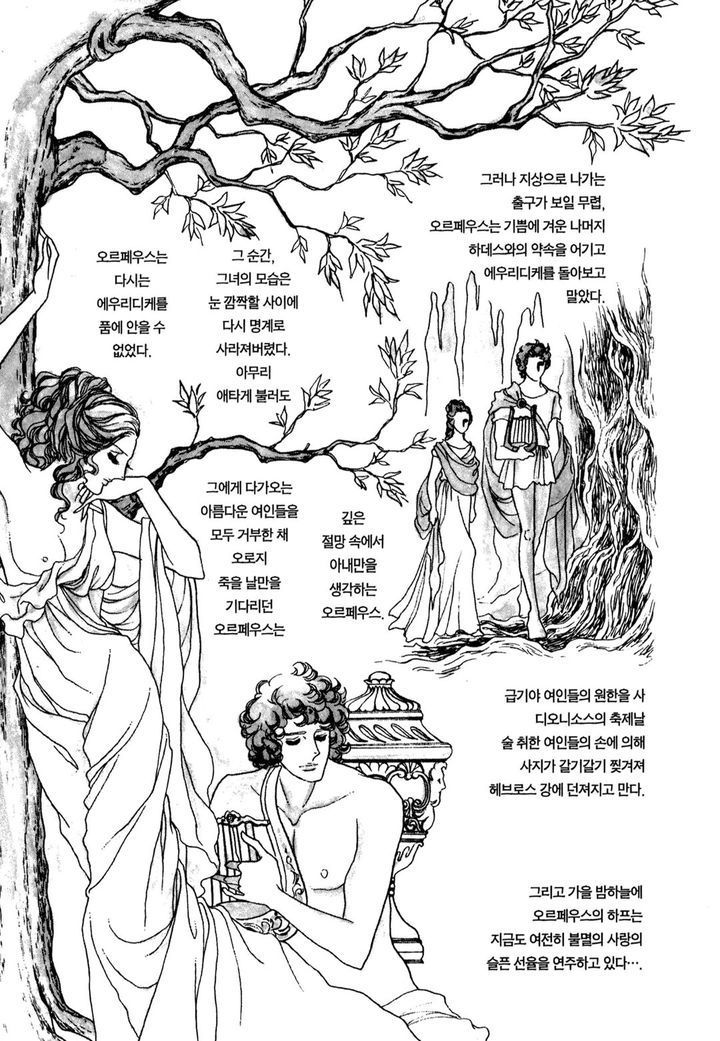 그러나 지상으로 나가는 출구가 보일 무렵, 오르페우스는 기쁨에 겨운 나머지 하데스와의 약속을 어기고 에우리디케를 돌아보고 말았다.

그 순간, 그녀의 모습은 눈 깜짝할 사이에 다시 명계로 사라져버렸다. 아무리 애타게 불러도

오르페우스는 다시는 에우리디케를 품에 안을 수 없었다.

그에게 다가오는 아름다운 여인들을 모두 거부한 채 오로지 죽을 날만을 기다리던 오르페우스는

깊은 절망 속에서 아내만을 생각하는 오르페우스.

급기야 여인들의 원한을 사 디오니소스의 축제날 술 취한 여인들의 손에 의해 사지가 갈기갈기 찢겨져 헤브로스 강에 던져지고 만다.

그리고 가을 밤하늘에 오르페우스의 하프는 지금도 여전히 불멸의 사랑의 슬픈 선율을 연주하고 있다….